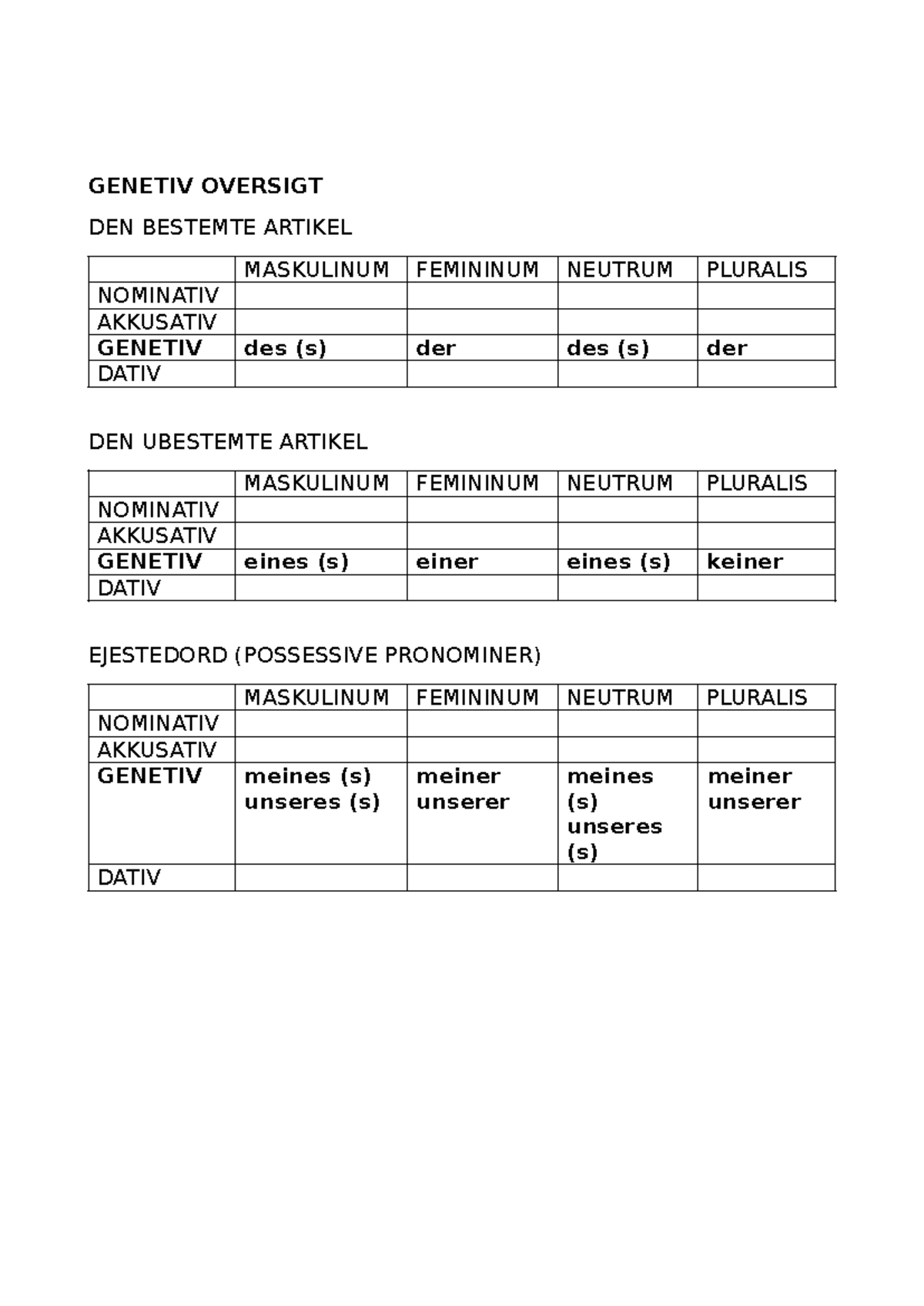 GENETIV OVERSIGT

DEN BESTEMTE ARTIKEL

|  | MASKULINUM | FEMININUM | NEUTRUM | PLURALIS |
|---|---|---|---|---|
| NOMINATIV |  |  |  |  |
| AKKUSATIV |  |  |  |  |
| GENETIV | des (s) | der | des (s) | der |
| DATIV |  |  |  |  |

DEN UBESTEMTE ARTIKEL

|  | MASKULINUM | FEMININUM | NEUTRUM | PLURALIS |
|---|---|---|---|---|
| NOMINATIV |  |  |  |  |
| AKKUSATIV |  |  |  |  |
| GENETIV | eines (s) | einer | eines (s) | keiner |
| DATIV |  |  |  |  |

EJESTEDORD (POSSESSIVE PRONOMINER)

|  | MASKULINUM | FEMININUM | NEUTRUM | PLURALIS |
|---|---|---|---|---|
| NOMINATIV |  |  |  |  |
| AKKUSATIV |  |  |  |  |
| GENETIV | meines (s) unseres (s) | meiner unserer | meines (s) unseres (s) | meiner unserer |
| DATIV |  |  |  |  |